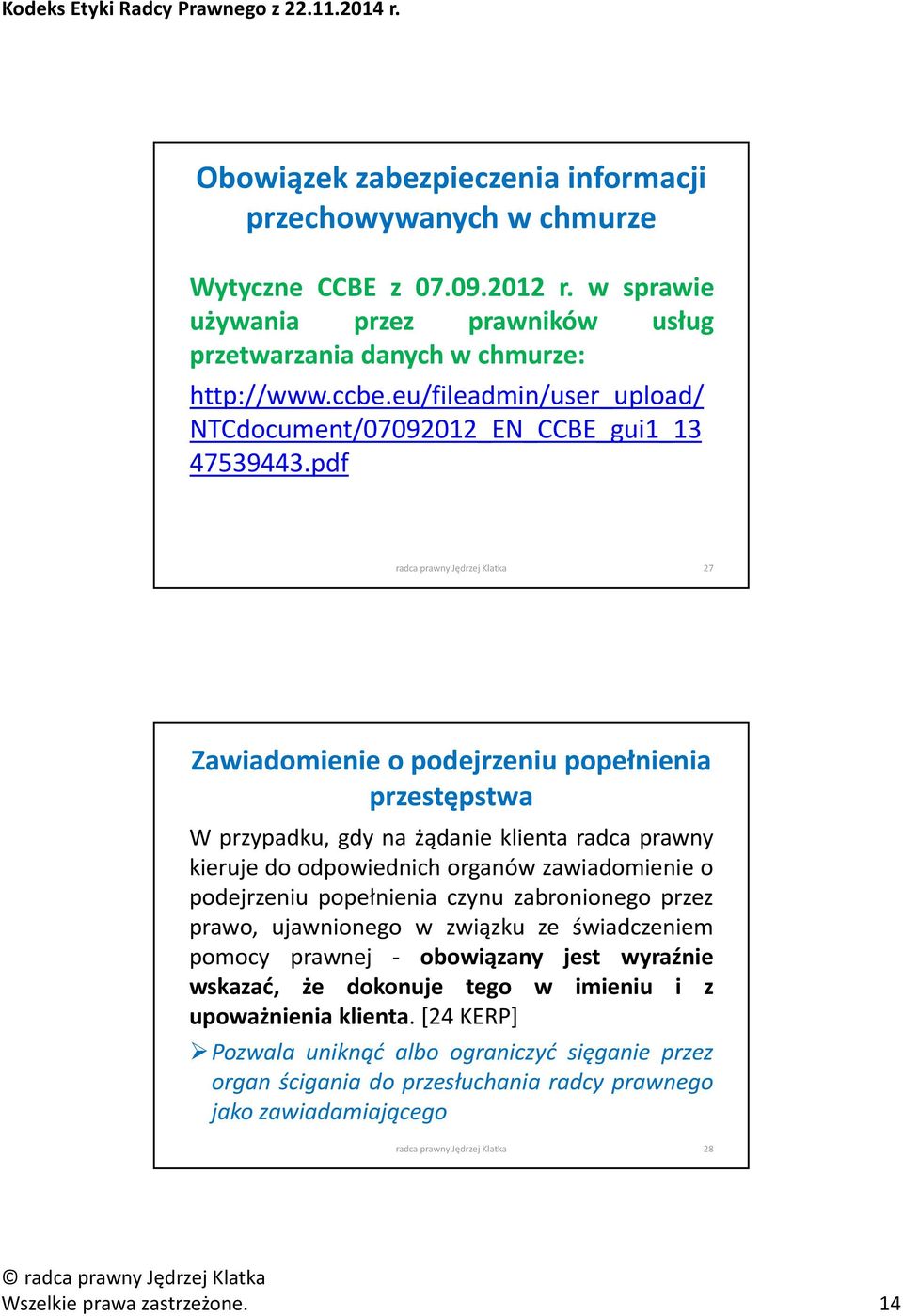 Kodeks Etyki Radcy Prawnego z 22.11.2014 r.

Obowiązek zabezpieczenia informacji przechowywanych w chmurze

Wytyczne CCBE z 07.09.2012 r. w sprawie używania przez prawników usług przetwarzania danych w chmurze:

http://www.ccbe.eu/fileadmin/user_upload/NTCdocument/07092012_EN_CCBE_gui1_1347539443.pdf

radca prawny Jędrzej Klatka 27

Zawiadomienie o podejrzeniu popełnienia przestępstwa

W przypadku, gdy na żądanie klienta radca prawny kieruje do odpowiednich organów zawiadomienie o podejrzeniu popełnienia czynu zabronionego przez prawo, ujawnionego w związku ze świadczeniem pomocy prawnej - obowiązany jest wyraźnie wskazać, że dokonuje tego w imieniu i z upoważnienia klienta. [24 KERP]

➢ Pozwala uniknąć albo ograniczyć sięganie przez organ ścigania do przesłuchania radcy prawnego jako zawiadamiającego

radca prawny Jędrzej Klatka 28

© radca prawny Jędrzej Klatka
Wszelkie prawa zastrzeżone. 14